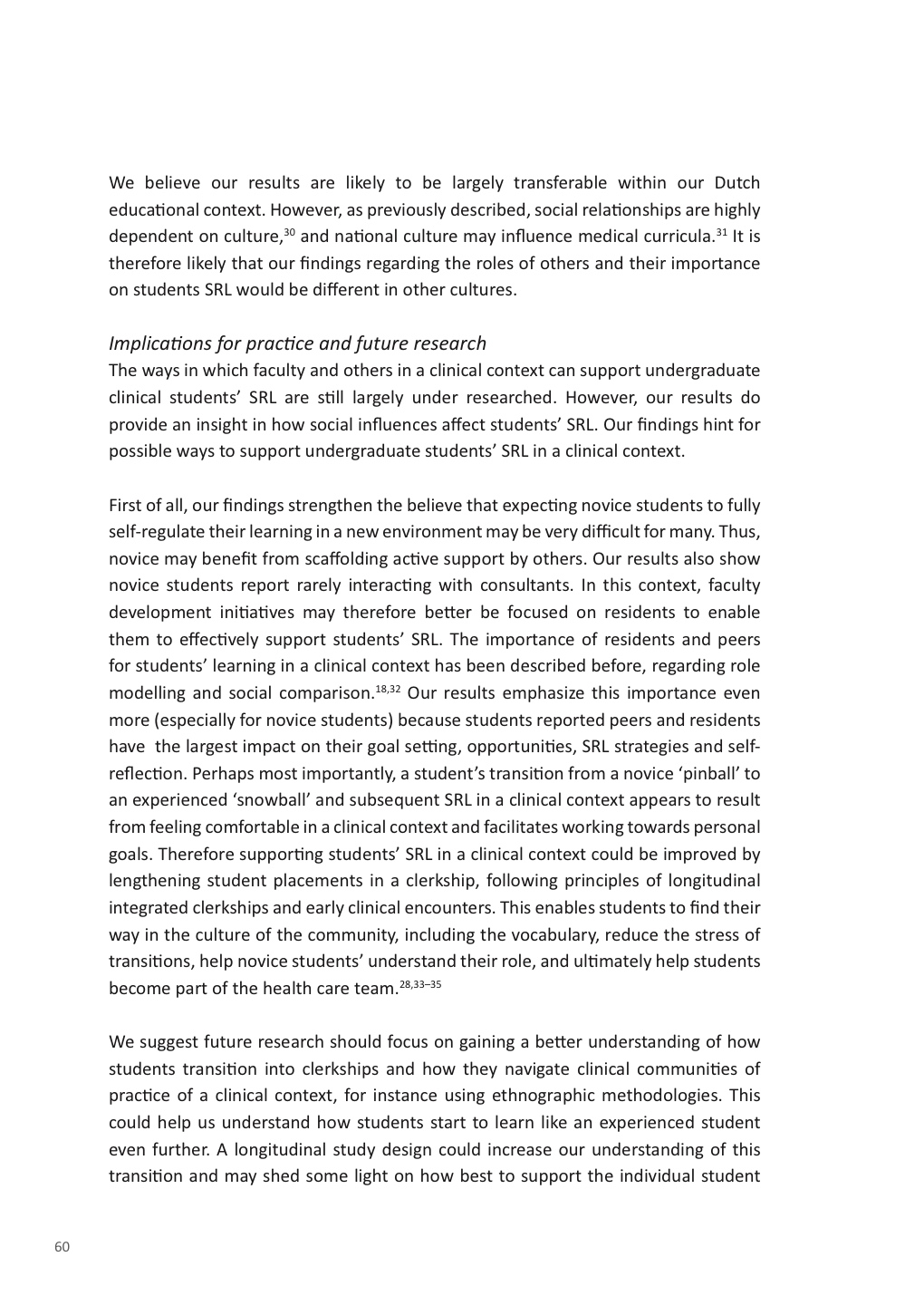 We believe our results are likely to be largely transferable within our Dutch educational context. However, as previously described, social relationships are highly dependent on culture,$^{30}$ and national culture may influence medical curricula.$^{31}$ It is therefore likely that our findings regarding the roles of others and their importance on students SRL would be different in other cultures.

Implications for practice and future research
The ways in which faculty and others in a clinical context can support undergraduate clinical students' SRL are still largely under researched. However, our results do provide an insight in how social influences affect students' SRL. Our findings hint for possible ways to support undergraduate students' SRL in a clinical context.

First of all, our findings strengthen the believe that expecting novice students to fully self-regulate their learning in a new environment may be very difficult for many. Thus, novice may benefit from scaffolding active support by others. Our results also show novice students report rarely interacting with consultants. In this context, faculty development initiatives may therefore better be focused on residents to enable them to effectively support students' SRL. The importance of residents and peers for students' learning in a clinical context has been described before, regarding role modelling and social comparison.$^{18,32}$ Our results emphasize this importance even more (especially for novice students) because students reported peers and residents have the largest impact on their goal setting, opportunities, SRL strategies and self-reflection. Perhaps most importantly, a student's transition from a novice 'pinball' to an experienced 'snowball' and subsequent SRL in a clinical context appears to result from feeling comfortable in a clinical context and facilitates working towards personal goals. Therefore supporting students' SRL in a clinical context could be improved by lengthening student placements in a clerkship, following principles of longitudinal integrated clerkships and early clinical encounters. This enables students to find their way in the culture of the community, including the vocabulary, reduce the stress of transitions, help novice students' understand their role, and ultimately help students become part of the health care team.$^{28,33–35}$

We suggest future research should focus on gaining a better understanding of how students transition into clerkships and how they navigate clinical communities of practice of a clinical context, for instance using ethnographic methodologies. This could help us understand how students start to learn like an experienced student even further. A longitudinal study design could increase our understanding of this transition and may shed some light on how best to support the individual student

60